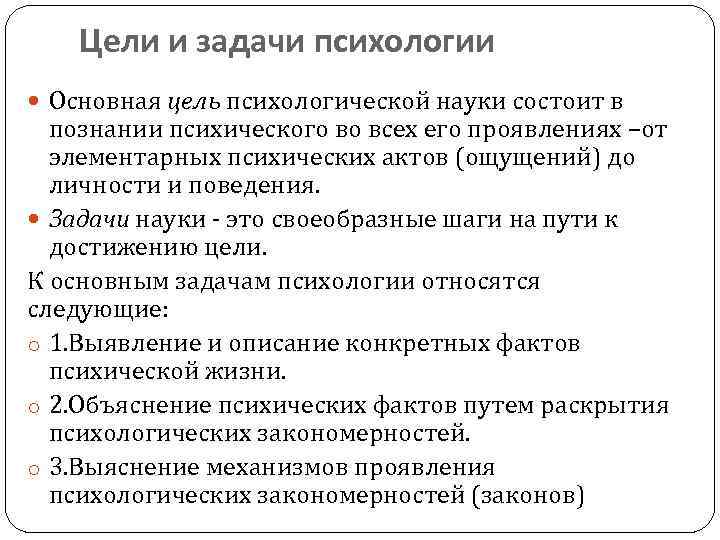 Цели и задачи психологии

Основная цель психологической науки состоит в познании психического во всех его проявлениях –от элементарных психических актов (ощущений) до личности и поведения.

Задачи науки - это своеобразные шаги на пути к достижению цели.

К основным задачам психологии относятся следующие:

1.Выявление и описание конкретных фактов психической жизни.

2.Объяснение психических фактов путем раскрытия психологических закономерностей.

3.Выяснение механизмов проявления психологических закономерностей (законов)